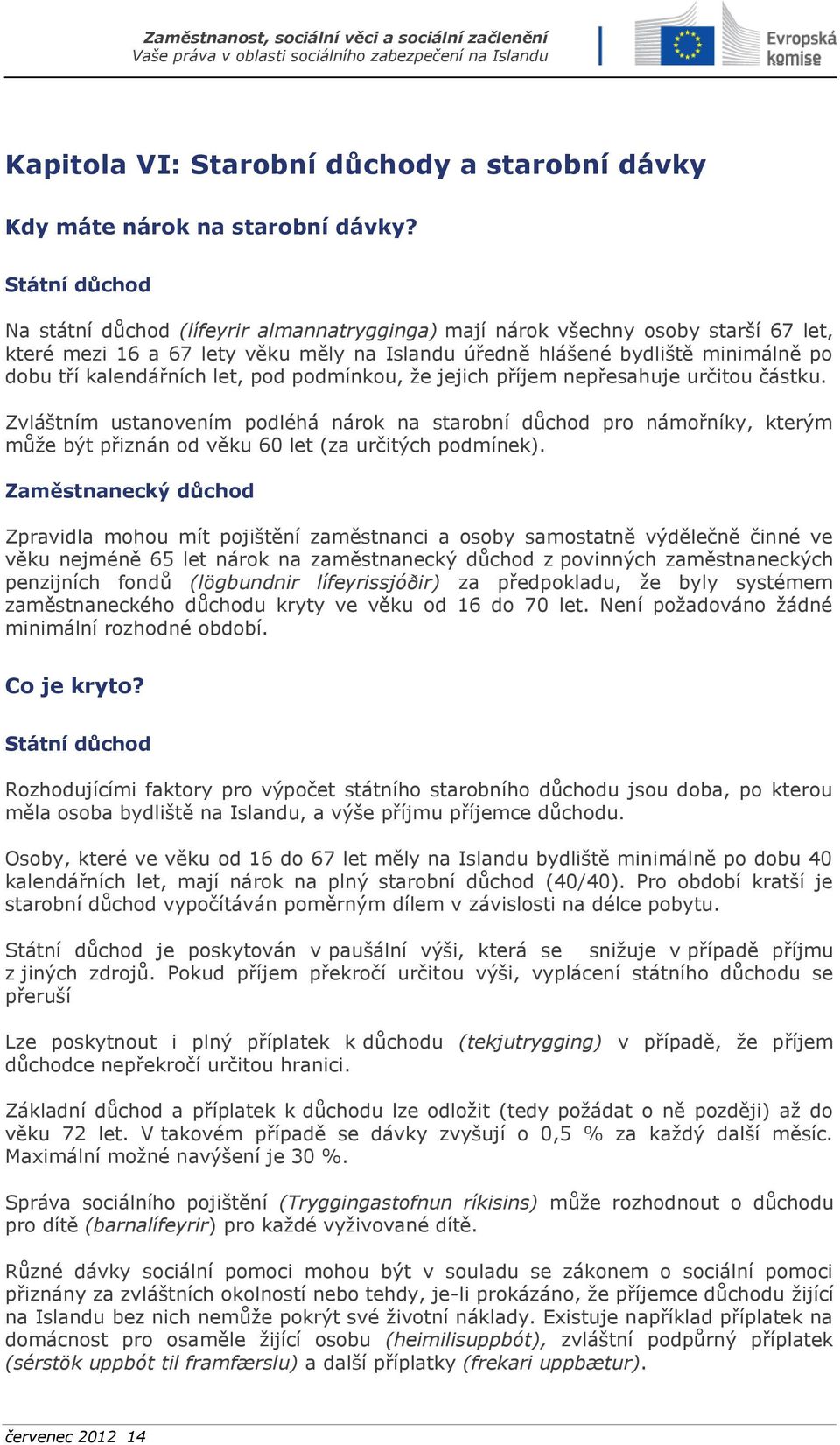 Zaměstnanost, sociální věci a sociální začlenění
Vaše práva v oblasti sociálního zabezpečení na Islandu

Evropská komise

Kapitola VI: Starobní důchody a starobní dávky

Kdy máte nárok na starobní dávky?

Státní důchod

Na státní důchod (lífeyrir almannatrygginga) mají nárok všechny osoby starší 67 let, které mezi 16 a 67 lety věku měly na Islandu úředně hlášené bydliště minimálně po dobu tří kalendářních let, pod podmínkou, že jejich příjem nepřesahuje určitou částku.

Zvláštním ustanovením podléhá nárok na starobní důchod pro námořníky, kterým může být přiznán od věku 60 let (za určitých podmínek).

Zaměstnanecký důchod

Zpravidla mohou mít pojištění zaměstnanci a osoby samostatně výdělečně činné ve věku nejméně 65 let nárok na zaměstnanecký důchod z povinných zaměstnaneckých penzijních fondů (lögbundnir lífeyrissjóðir) za předpokladu, že byly systémem zaměstnaneckého důchodu kryty ve věku od 16 do 70 let. Není požadováno žádné minimální rozhodné období.

Co je kryto?

Státní důchod

Rozhodujícími faktory pro výpočet státního starobního důchodu jsou doba, po kterou měla osoba bydliště na Islandu, a výše příjmu příjemce důchodu.

Osoby, které ve věku od 16 do 67 let měly na Islandu bydliště minimálně po dobu 40 kalendářních let, mají nárok na plný starobní důchod (40/40). Pro období kratší je starobní důchod vypočítáván poměrným dílem v závislosti na délce pobytu.

Státní důchod je poskytován v paušální výši, která se snižuje v případě příjmu z jiných zdrojů. Pokud příjem překročí určitou výši, vyplácení státního důchodu se přeruší

Lze poskytnout i plný příplatek k důchodu (tekjutrygging) v případě, že příjem důchodce nepřekročí určitou hranici.

Základní důchod a příplatek k důchodu lze odložit (tedy požádat o ně později) až do věku 72 let. V takovém případě se dávky zvyšují o 0,5 % za každý další měsíc. Maximální možné navýšení je 30 %.

Správa sociálního pojištění (Tryggingastofnun ríkisins) může rozhodnout o důchodu pro dítě (barnalífeyrir) pro každé vyživované dítě.

Různé dávky sociální pomoci mohou být v souladu se zákonem o sociální pomoci přiznány za zvláštních okolností nebo tehdy, je-li prokázáno, že příjemce důchodu žijící na Islandu bez nich nemůže pokrýt své životní náklady. Existuje například příplatek na domácnost pro osaměle žijící osobu (heimilisuppbót), zvláštní podpůrný příplatek (sérstök uppbót til framfærslu) a další příplatky (frekari uppbætur).

červenec 2012 14